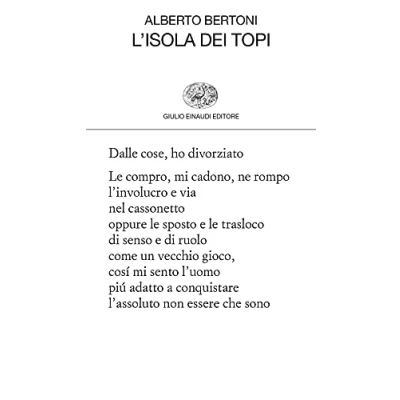 ALBERTO BERTONI
L'ISOLA DEI TOPI

GIULIO EINAUDI EDITORE

Dalle cose, ho divorziato

Le compro, mi cadono, ne rompo
l'involucro e via
nel cassonetto
oppure le sposto e le trasloco
di senso e di ruolo
come un vecchio gioco,
cosí mi sento l'uomo
piú adatto a conquistare
l'assoluto non essere che sono